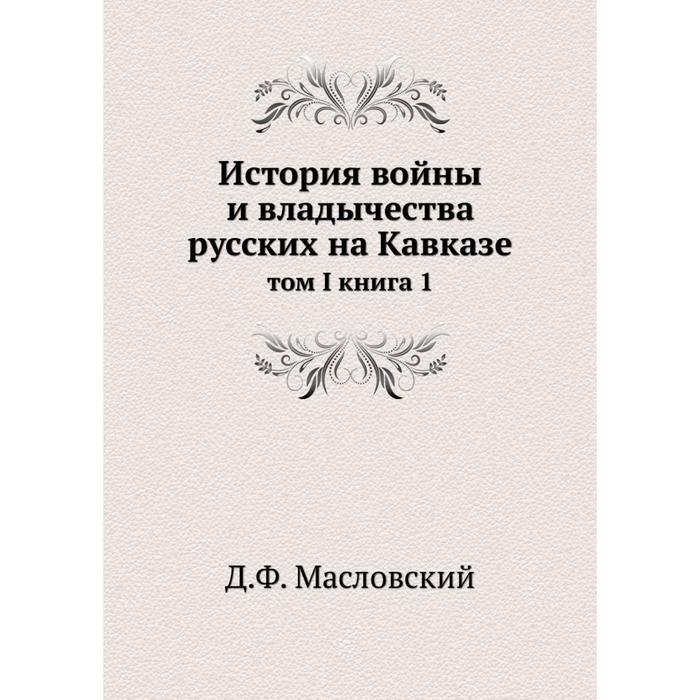 История войны
и владычества
русских на Кавказе
том I книга 1

Д.Ф. Масловский